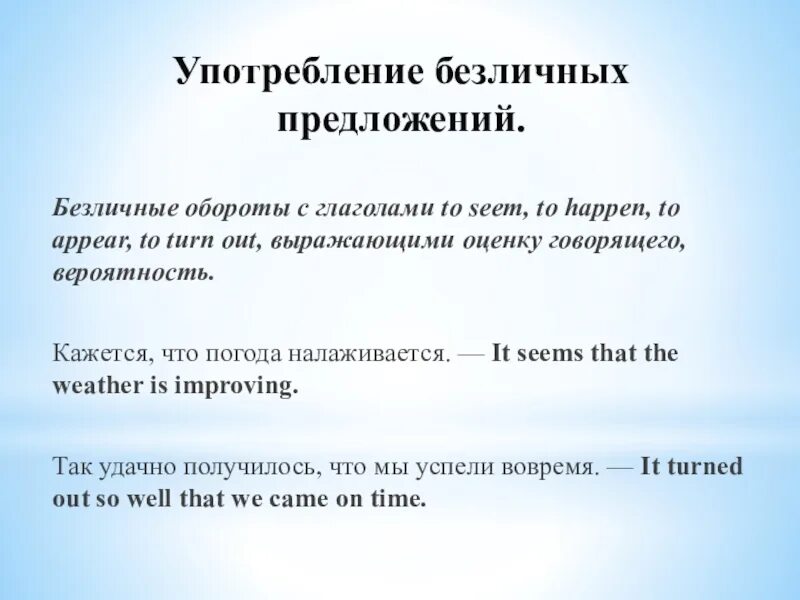 Употребление безличных предложений.

Безличные обороты с глаголами to seem, to happen, to appear, to turn out, выражающими оценку говорящего, вероятность.

Кажется, что погода налаживается. — It seems that the weather is improving.

Так удачно получилось, что мы успели вовремя. — It turned out so well that we came on time.